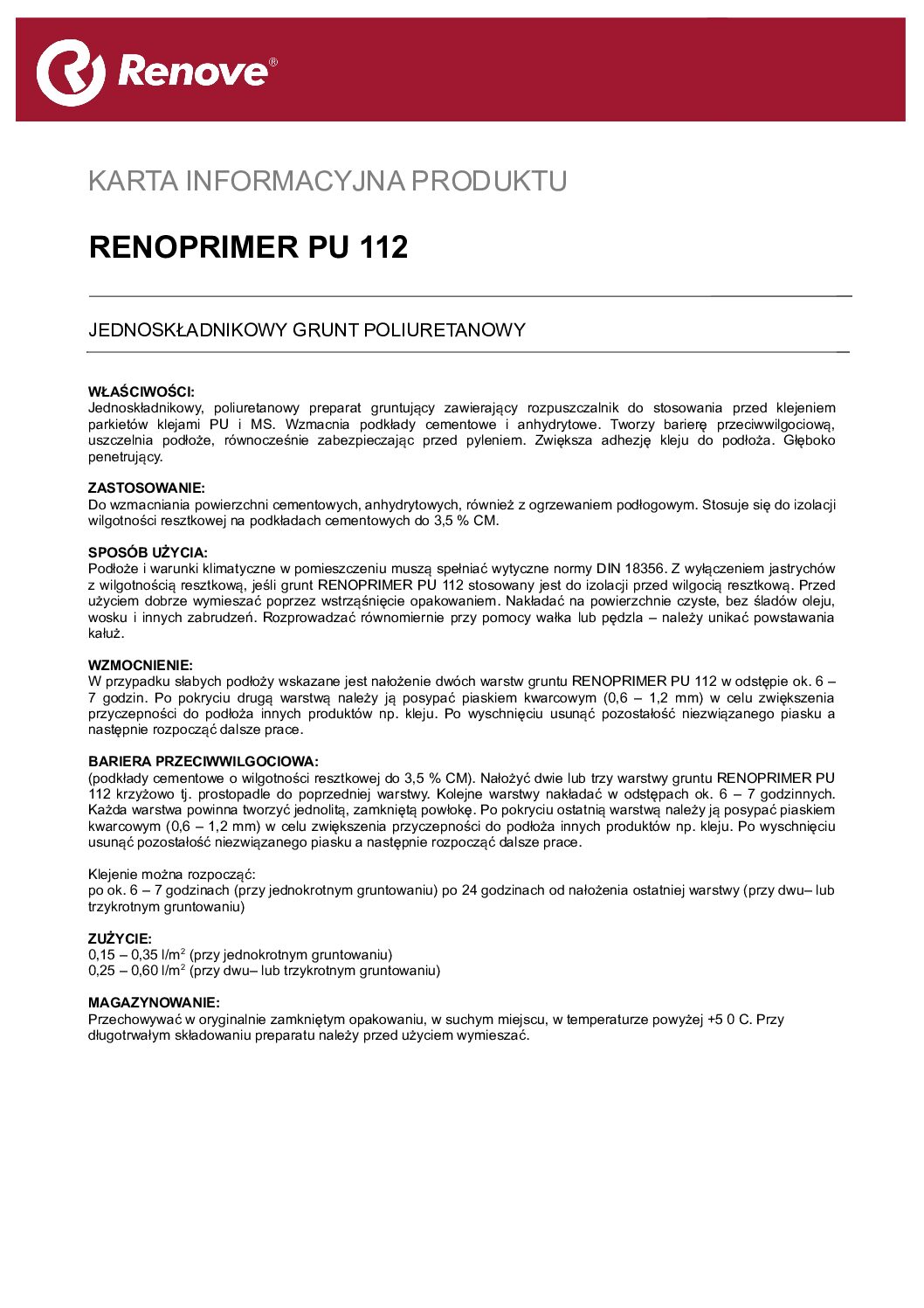 Renove®

KARTA INFORMACYJNA PRODUKTU

RENOPRIMER PU 112

JEDNOSKŁADNIKOWY GRUNT POLIURETANOWY

WŁAŚCIWOŚCI:
Jednoskładnikowy, poliuretanowy preparat gruntujący zawierający rozpuszczalnik do stosowania przed klejeniem parkietów klejami PU i MS. Wzmacnia podkłady cementowe i anhydrytowe. Tworzy barierę przeciwwilgociową, uszczelnia podłoże, równocześnie zabezpieczając przed pyleniem. Zwiększa adhezję kleju do podłoża. Głęboko penetrujący.

ZASTOSOWANIE:
Do wzmacniania powierzchni cementowych, anhydrytowych, również z ogrzewaniem podłogowym. Stosuje się do izolacji wilgotności resztkowej na podkładach cementowych do 3,5 % CM.

SPOSÓB UŻYCIA:
Podłoże i warunki klimatyczne w pomieszczeniu muszą spełniać wytyczne normy DIN 18356. Z wyłączeniem jastrychów z wilgotnością resztkową, jeśli grunt RENOPRIMER PU 112 stosowany jest do izolacji przed wilgocią resztkową. Przed użyciem dobrze wymieszać poprzez wstrząśnięcie opakowaniem. Nakładać na powierzchnie czyste, bez śladów oleju, wosku i innych zabrudzeń. Rozprowadzać równomiernie przy pomocy wałka lub pędzla – należy unikać powstawania kałuż.

WZMOCNIENIE:
W przypadku słabych podłoży wskazane jest nałożenie dwóch warstw gruntu RENOPRIMER PU 112 w odstępie ok. 6 – 7 godzin. Po pokryciu drugą warstwą należy ją posypać piaskiem kwarcowym (0,6 – 1,2 mm) w celu zwiększenia przyczepności do podłoża innych produktów np. kleju. Po wyschnięciu usunąć pozostałość niezwiązanego piasku a następnie rozpocząć dalsze prace.

BARIERA PRZECIWWILGOCIOWA:
(podkłady cementowe o wilgotności resztkowej do 3,5 % CM). Nałożyć dwie lub trzy warstwy gruntu RENOPRIMER PU 112 krzyżowo tj. prostopadle do poprzedniej warstwy. Kolejne warstwy nakładać w odstępach ok. 6 – 7 godzinnych. Każda warstwa powinna tworzyć jednolitą, zamkniętą powłokę. Po pokryciu ostatnią warstwą należy ją posypać piaskiem kwarcowym (0,6 – 1,2 mm) w celu zwiększenia przyczepności do podłoża innych produktów np. kleju. Po wyschnięciu usunąć pozostałość niezwiązanego piasku a następnie rozpocząć dalsze prace.

Klejenie można rozpocząć:
po ok. 6 – 7 godzinach (przy jednokrotnym gruntowaniu) po 24 godzinach od nałożenia ostatniej warstwy (przy dwu– lub trzykrotnym gruntowaniu)

ZUŻYCIE:
0,15 – 0,35 l/m$^2$ (przy jednokrotnym gruntowaniu)
0,25 – 0,60 l/m$^2$ (przy dwu– lub trzykrotnym gruntowaniu)

MAGAZYNOWANIE:
Przechowywać w oryginalnie zamkniętym opakowaniu, w suchym miejscu, w temperaturze powyżej +5 0 C. Przy długotrwałym składowaniu preparatu należy przed użyciem wymieszać.